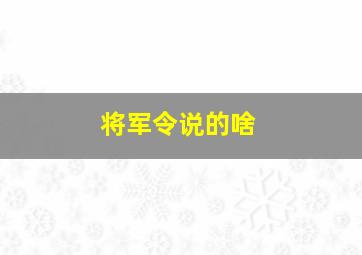 将军令说的啥